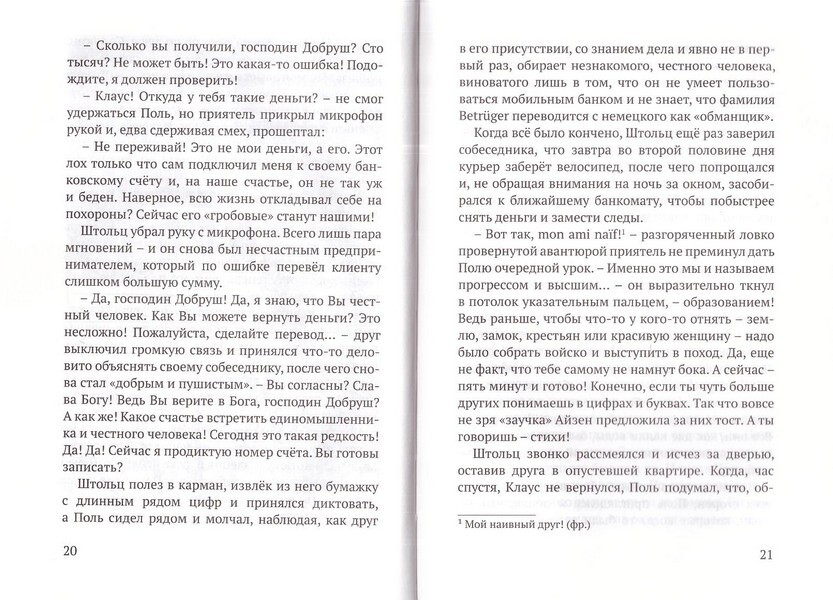 – Сколько вы получили, господин Добруш? Сто тысяч? Не может быть! Это какая-то ошибка! Подождите, я должен проверить!

– Клаус! Откуда у тебя такие деньги? – не смог удержаться Поль, но приятель прикрыл микрофон рукой и, едва сдерживая смех, прошептал:

– Не переживай! Это не мои деньги, а его. Этот лох только что сам подключил меня к своему банковскому счёту и, на наше счастье, он не так уж и беден. Наверное, всю жизнь откладывал себе на похороны? Сейчас его «гробовые» станут нашими!

Штольц убрал руку с микрофона. Всего лишь пара мгновений – и он снова был несчастным предпринимателем, который по ошибке перевёл клиенту слишком большую сумму.

– Да, господин Добруш! Да, я знаю, что Вы честный человек. Как Вы можете вернуть деньги? Это несложно! Пожалуйста, сделайте перевод... – друг выключил громкую связь и принялся что-то деловито объяснять своему собеседнику, после чего снова стал «добрым и пушистым». – Вы согласны? Слава Богу! Ведь Вы верите в Бога, господин Добруш? А как же! Какое счастье встретить единомышленника и честного человека! Сегодня это такая редкость! Да! Да! Сейчас я продиктую номер счёта. Вы готовы записать?

Штольц полез в карман, извлёк из него бумажку с длинным рядом цифр и принялся диктовать, а Поль сидел рядом и молчал, наблюдая, как друг

20

в его присутствии, со знанием дела и явно не в первый раз, обирает незнакомого, честного человека, виноватого лишь в том, что он не умеет пользоваться мобильным банком и не знает, что фамилия Betrüger переводится с немецкого как «обманщик».

Когда всё было кончено, Штольц ещё раз заверил собеседника, что завтра во второй половине дня курьер заберёт велосипед, после чего попрощался и, не обращая внимания на ночь за окном, засобирался к ближайшему банкомату, чтобы побыстрее снять деньги и замести следы.

– Вот так, mon ami naïf!$^1$ – разгоряченный ловко провернутой авантюрой приятель не преминул дать Полю очередной урок. – Именно это мы и называем прогрессом и высшим... – он выразительно ткнул в потолок указательным пальцем, – образованием! Ведь раньше, чтобы что-то у кого-то отнять – землю, замок, крестьян или красивую женщину – надо было собрать войско и выступить в поход. Да, еще не факт, что тебе самому не намнут бока. А сейчас – пять минут и готово! Конечно, если ты чуть больше других понимаешь в цифрах и буквах. Так что вовсе не зря «заучка» Айзен предложила за них тост. А ты говоришь – стихи!

Штольц звонко рассмеялся и исчез за дверью, оставив друга в опустевшей квартире. Когда, час спустя, Клаус не вернулся, Поль подумал, что, об-

$^1$ Мой наивный друг! (фр.)

21